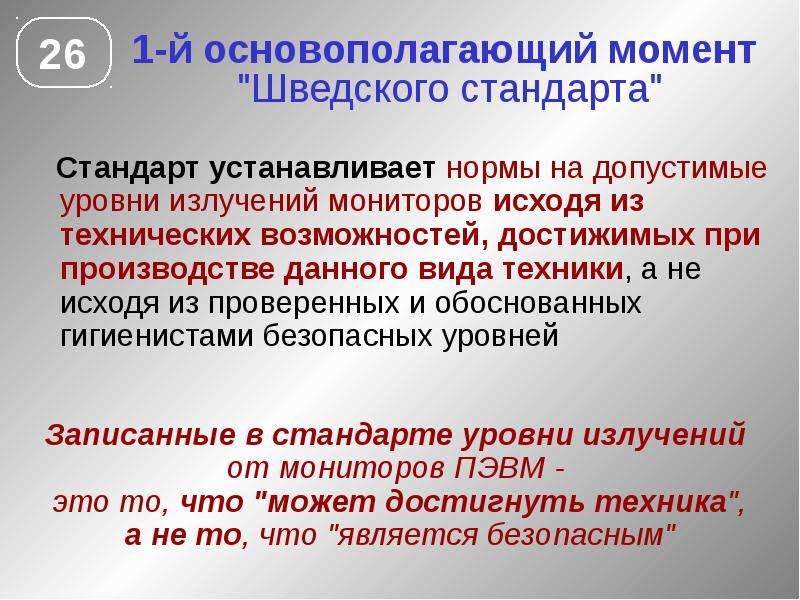 26

1-й основополагающий момент "Шведского стандарта"

Стандарт устанавливает нормы на допустимые уровни излучений мониторов исходя из технических возможностей, достижимых при производстве данного вида техники, а не исходя из проверенных и обоснованных гигиенистами безопасных уровней

Записанные в стандарте уровни излучений от мониторов ПЭВМ - это то, что "может достигнуть техника", а не то, что "является безопасным"